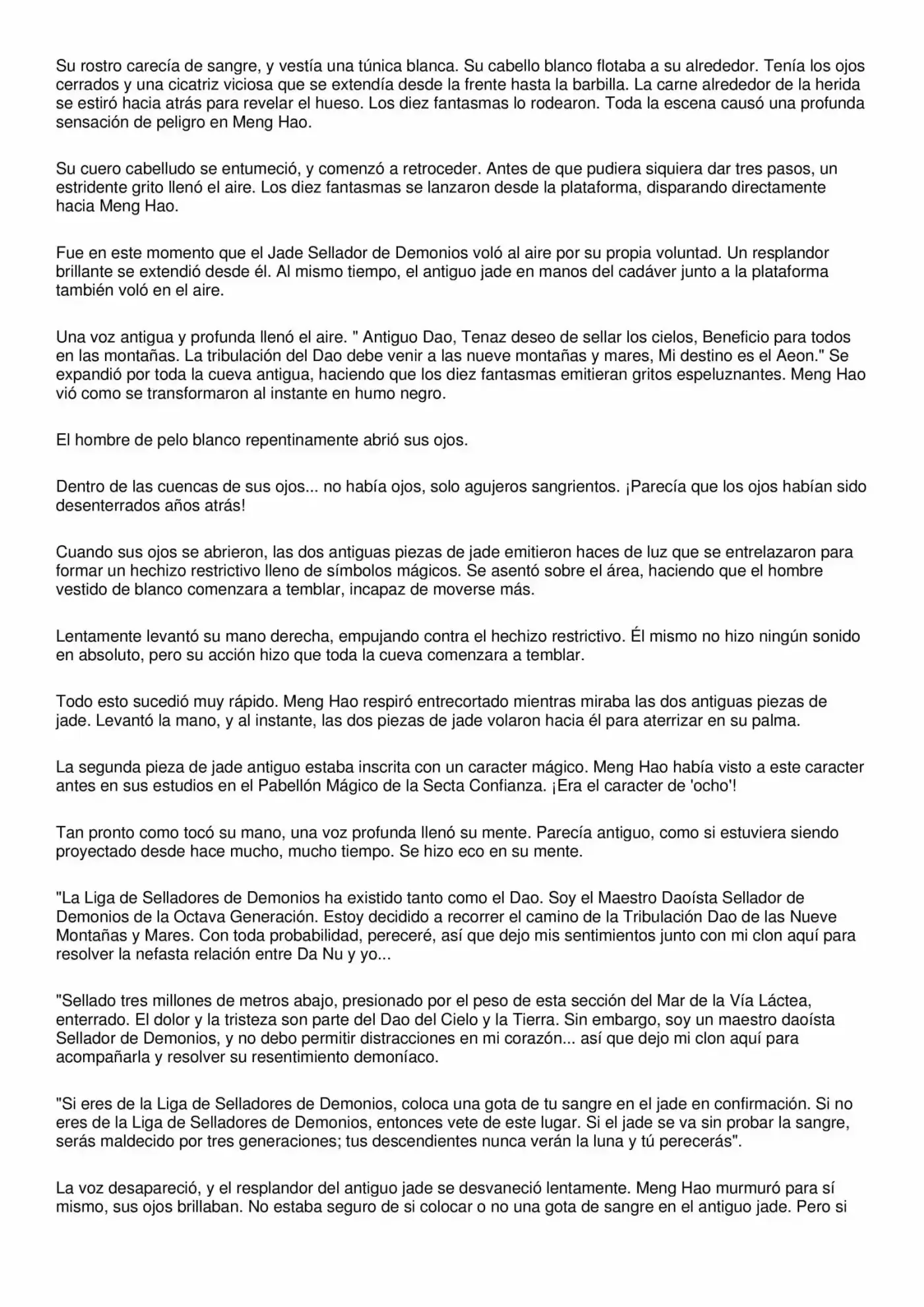 Su rostro carecía de sangre, y vestía una túnica blanca. Su cabello blanco flotaba a su alrededor. Tenía los ojos cerrados y una cicatriz viciosa que se extendía desde la frente hasta la barbilla. La carne alrededor de la herida se estiró hacia atrás para revelar el hueso. Los diez fantasmas lo rodearon. Toda la escena causó una profunda sensación de peligro en Meng Hao.

Su cuero cabelludo se entumeció, y comenzó a retroceder. Antes de que pudiera siquiera dar tres pasos, un estridente grito llenó el aire. Los diez fantasmas se lanzaron desde la plataforma, disparando directamente hacia Meng Hao.

Fue en este momento que el Jade Sellador de Demonios voló al aire por su propia voluntad. Un resplandor brillante se extendió desde él. Al mismo tiempo, el antiguo jade en manos del cadáver junto a la plataforma también voló en el aire.

Una voz antigua y profunda llenó el aire. " Antiguo Dao, Tenaz deseo de sellar los cielos, Beneficio para todos en las montañas. La tribulación del Dao debe venir a las nueve montañas y mares, Mi destino es el Aeon." Se expandió por toda la cueva antigua, haciendo que los diez fantasmas emitieran gritos espeluznantes. Meng Hao vió como se transformaron al instante en humo negro.

El hombre de pelo blanco repentinamente abrió sus ojos.

Dentro de las cuencas de sus ojos... no había ojos, solo agujeros sangrientos. ¡Parecía que los ojos habían sido desenterrados años atrás!

Cuando sus ojos se abrieron, las dos antiguas piezas de jade emitieron haces de luz que se entrelazaron para formar un hechizo restrictivo lleno de símbolos mágicos. Se asentó sobre el área, haciendo que el hombre vestido de blanco comenzara a temblar, incapaz de moverse más.

Lentamente levantó su mano derecha, empujando contra el hechizo restrictivo. Él mismo no hizo ningún sonido en absoluto, pero su acción hizo que toda la cueva comenzara a temblar.

Todo esto sucedió muy rápido. Meng Hao respiró entrecortado mientras miraba las dos antiguas piezas de jade. Levantó la mano, y al instante, las dos piezas de jade volaron hacia él para aterrizar en su palma.

La segunda pieza de jade antiguo estaba inscrita con un caracter mágico. Meng Hao había visto a este caracter antes en sus estudios en el Pabellón Mágico de la Secta Confianza. ¡Era el caracter de 'ocho'!

Tan pronto como tocó su mano, una voz profunda llenó su mente. Parecía antiguo, como si estuviera siendo proyectado desde hace mucho, mucho tiempo. Se hizo eco en su mente.

"La Liga de Selladores de Demonios ha existido tanto como el Dao. Soy el Maestro Daoísta Sellador de Demonios de la Octava Generación. Estoy decidido a recorrer el camino de la Tribulación Dao de las Nueve Montañas y Mares. Con toda probabilidad, pereceré, así que dejo mis sentimientos junto con mi clon aquí para resolver la nefasta relación entre Da Nu y yo...

"Sellado tres millones de metros abajo, presionado por el peso de esta sección del Mar de la Vía Láctea, enterrado. El dolor y la tristeza son parte del Dao del Cielo y la Tierra. Sin embargo, soy un maestro daoísta Sellador de Demonios, y no debo permitir distracciones en mi corazón... así que dejo mi clon aquí para acompañarla y resolver su resentimiento demoníaco.

"Si eres de la Liga de Selladores de Demonios, coloca una gota de tu sangre en el jade en confirmación. Si no eres de la Liga de Selladores de Demonios, entonces vete de este lugar. Si el jade se va sin probar la sangre, serás maldecido por tres generaciones; tus descendientes nunca verán la luna y tú perecerás".

La voz desapareció, y el resplandor del antiguo jade se desvaneció lentamente. Meng Hao murmuró para sí mismo, sus ojos brillaban. No estaba seguro de si colocar o no una gota de sangre en el antiguo jade. Pero si